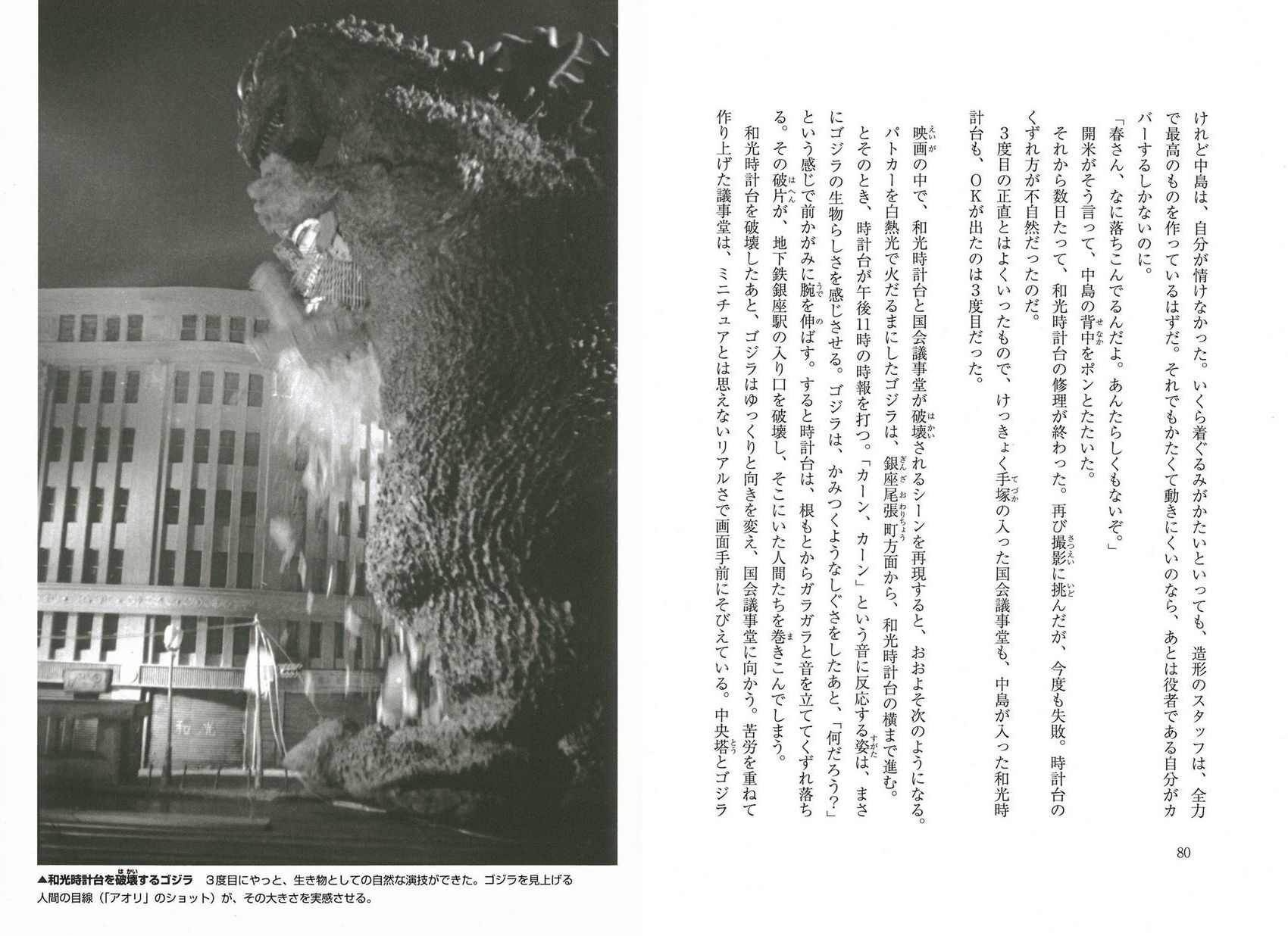 けれど中島は、自分が情けなかった。いくら着ぐるみがかたいといっても、造形のスタッフは、全力で最高のものを作っているはずだ。それでもかたくて動きにくいのなら、あとは役者である自分がカバーするしかないのに。

「春さん、なに落ちこんでるんだよ。あんたらしくもないぞ。」

開米がそう言って、中島の背中をポンとたたいた。

それから数日たって、和光時計台の修理が終わった。再び撮影に挑んだが、今度も失敗。時計台のくずれ方が不自然だったのだ。

3度目の正直とはよくいったもので、けっきょく手塚の入った国会議事堂も、中島が入った和光時計台も、OKが出たのは3度目だった。

映画の中で、和光時計台と国会議事堂が破壊されるシーンを再現すると、おおよそ次のようになる。

パトカーを白熱光で火だるまにしたゴジラは、銀座尾張町方面から、和光時計台の横まで進む。

とそのとき、時計台が午後11時の時報を打つ。「カーン、カーン」という音に反応する姿は、まさにゴジラの生物らしさを感じさせる。ゴジラは、かみつくようなしぐさをしたあと、「何だろう?」という感じで前かがみに腕を伸ばす。すると時計台は、根もとからガラガラと音を立ててくずれ落ちる。その破片が、地下鉄銀座駅の入り口を破壊し、そこにいた人間たちを巻きこんでしまう。

和光時計台を破壊したあと、ゴジラはゆっくりと向きを変え、国会議事堂に向かう。苦労を重ねて作り上げた議事堂は、ミニチュアとは思えないリアルさで画面手前にそびえている。中央塔とゴジラ

80

和光

▲和光時計台を破壊するゴジラ　3度目にやっと、生き物としての自然な演技ができた。ゴジラを見上げる人間の目線（「アオリ」のショット）が、その大きさを実感させる。